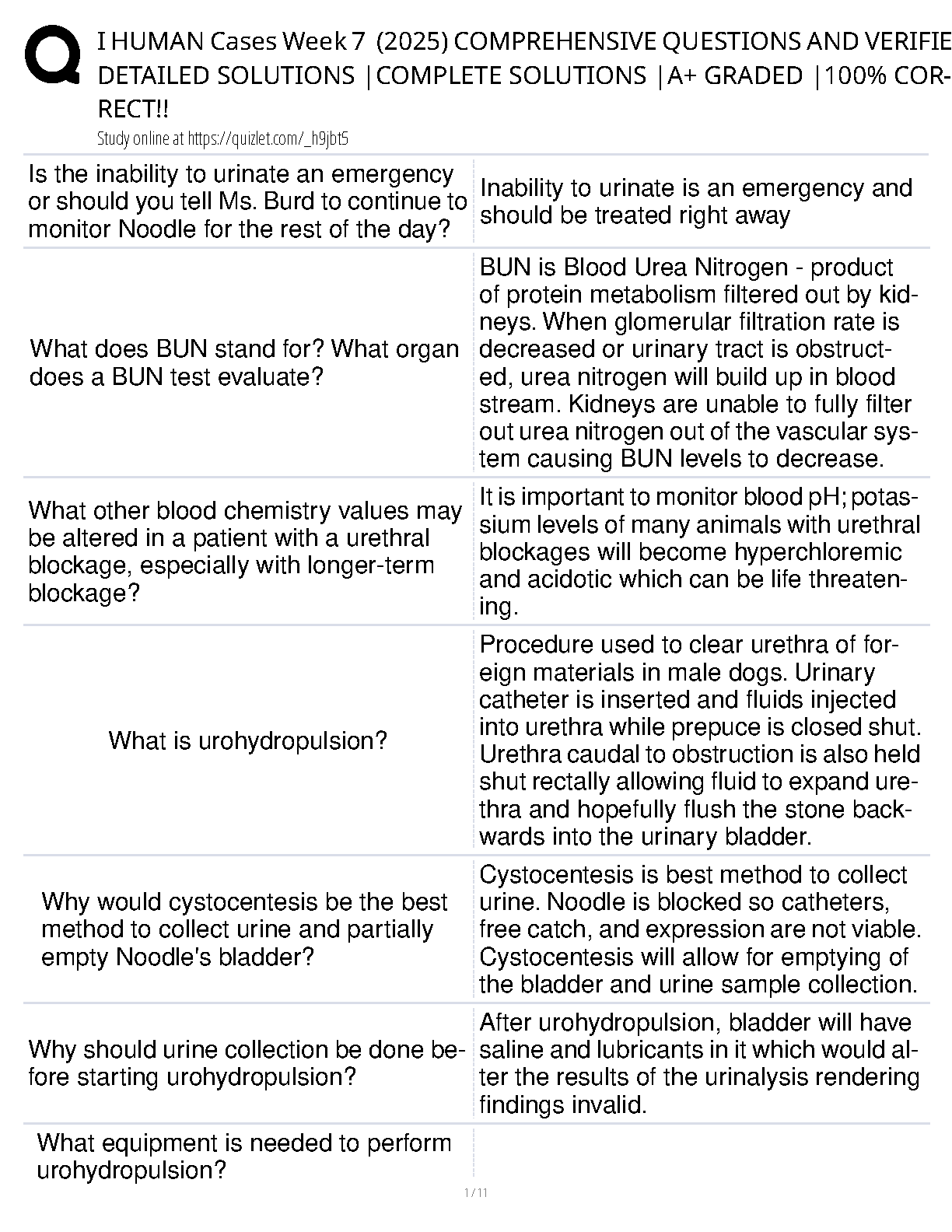 I HUMAN Cases Week 7 (2025) COMPREHENSIVE QUESTIONS AND VERIFIE DETAILED SOLUTIONS |COMPLETE SOLUTIONS |A+ GRADED |100% CORRECT!!

Study online at https://quizlet.com/_h9jbt5

| | |
|---|---|
| Is the inability to urinate an emergency or should you tell Ms. Burd to continue to monitor Noodle for the rest of the day? | Inability to urinate is an emergency and should be treated right away |
| What does BUN stand for? What organ does a BUN test evaluate? | BUN is Blood Urea Nitrogen - product of protein metabolism filtered out by kidneys. When glomerular filtration rate is decreased or urinary tract is obstructed, urea nitrogen will build up in blood stream. Kidneys are unable to fully filter out urea nitrogen out of the vascular system causing BUN levels to decrease. |
| What other blood chemistry values may be altered in a patient with a urethral blockage, especially with longer-term blockage? | It is important to monitor blood pH; potassium levels of many animals with urethral blockages will become hyperchloremic and acidotic which can be life threatening. |
| What is urohydropulsion? | Procedure used to clear urethra of foreign materials in male dogs. Urinary catheter is inserted and fluids injected into urethra while prepuce is closed shut. Urethra caudal to obstruction is also held shut rectally allowing fluid to expand urethra and hopefully flush the stone backwards into the urinary bladder. |
| Why would cystocentesis be the best method to collect urine and partially empty Noodle's bladder? | Cystocentesis is best method to collect urine. Noodle is blocked so catheters, free catch, and expression are not viable. Cystocentesis will allow for emptying of the bladder and urine sample collection. |
| Why should urine collection be done before starting urohydropulsion? | After urohydropulsion, bladder will have saline and lubricants in it which would alter the results of the urinalysis rendering findings invalid. |
| What equipment is needed to perform urohydropulsion? | |

1 / 11